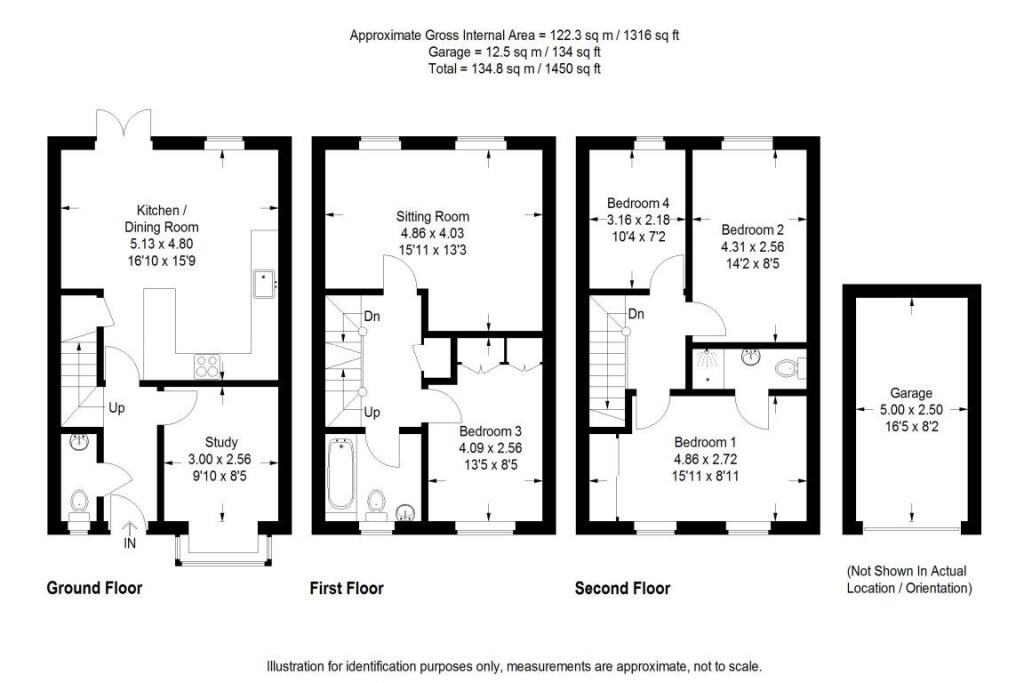 Approximate Gross Internal Area = 122.3 sq m / 1316 sq ft
Garage = 12.5 sq m / 134 sq ft
Total = 134.8 sq m / 1450 sq ft

Kitchen / Dining Room
5.13 x 4.80
16'10 x 15'9

Up

Study
3.00 x 2.56
9'10 x 8'5

IN

Ground Floor

Sitting Room
4.86 x 4.03
15'11 x 13'3

Dn

Up

Bedroom 3
4.09 x 2.56
13'5 x 8'5

First Floor

Bedroom 4
3.16 x 2.18
10'4 x 7'2

Bedroom 2
4.31 x 2.56
14'2 x 8'5

Dn

Bedroom 1
4.86 x 2.72
15'11 x 8'11

Second Floor

Garage
5.00 x 2.50
16'5 x 8'2

(Not Shown In Actual Location / Orientation)

Illustration for identification purposes only, measurements are approximate, not to scale.